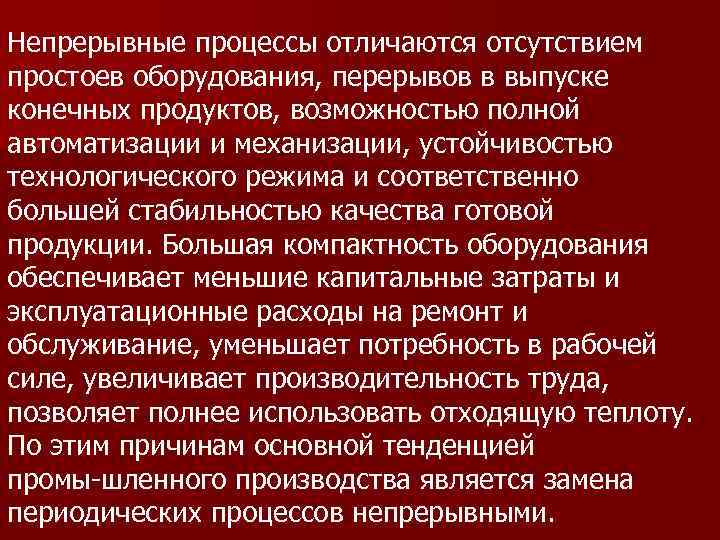 Непрерывные процессы отличаются отсутствием простоев оборудования, перерывов в выпуске конечных продуктов, возможностью полной автоматизации и механизации, устойчивостью технологического режима и соответственно большей стабильностью качества готовой продукции. Большая компактность оборудования обеспечивает меньшие капитальные затраты и эксплуатационные расходы на ремонт и обслуживание, уменьшает потребность в рабочей силе, увеличивает производительность труда, позволяет полнее использовать отходящую теплоту. По этим причинам основной тенденцией промы-шленного производства является замена периодических процессов непрерывными.